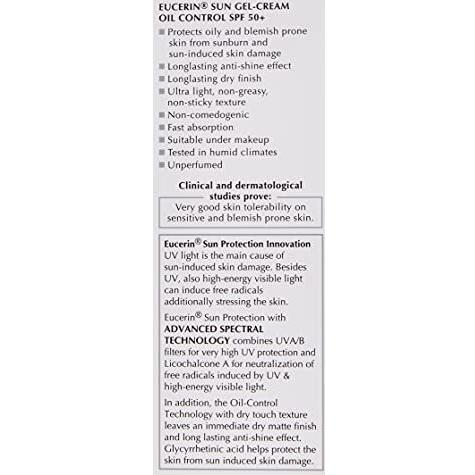 EUCERIN® SUN GEL-CREAM OIL CONTROL SPF 50+

■ Protects oily and blemish prone skin from sunburn and sun-induced skin damage
■ Longlasting anti-shine effect
■ Longlasting dry finish
■ Ultra light, non-greasy, non-sticky texture
■ Non-comedogenic
■ Fast absorption
■ Suitable under makeup
■ Tested in humid climates
■ Unperfumed

Clinical and dermatological studies prove:
Very good skin tolerability on sensitive and blemish prone skin.

Eucerin® Sun Protection Innovation
UV light is the main cause of sun-induced skin damage. Besides UV, also high-energy visible light can induce free radicals additionally stressing the skin.

Eucerin® Sun Protection with ADVANCED SPECTRAL TECHNOLOGY combines UVA/B filters for very high UV protection and Licochalcone A for neutralization of free radicals induced by UV & high-energy visible light.

In addition, the Oil-Control Technology with dry touch texture leaves an immediate dry matte finish and long lasting anti-shine effect. Glycyrrhetinic acid helps protect the skin from sun induced skin damage.